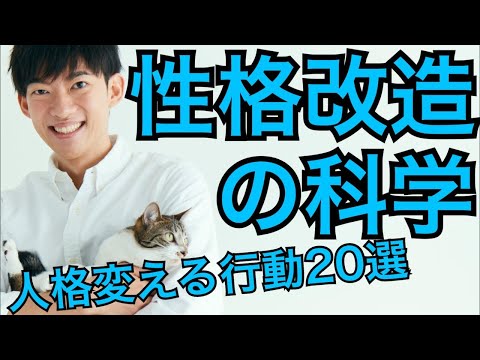 性格改造の科学

人格変える行動20選